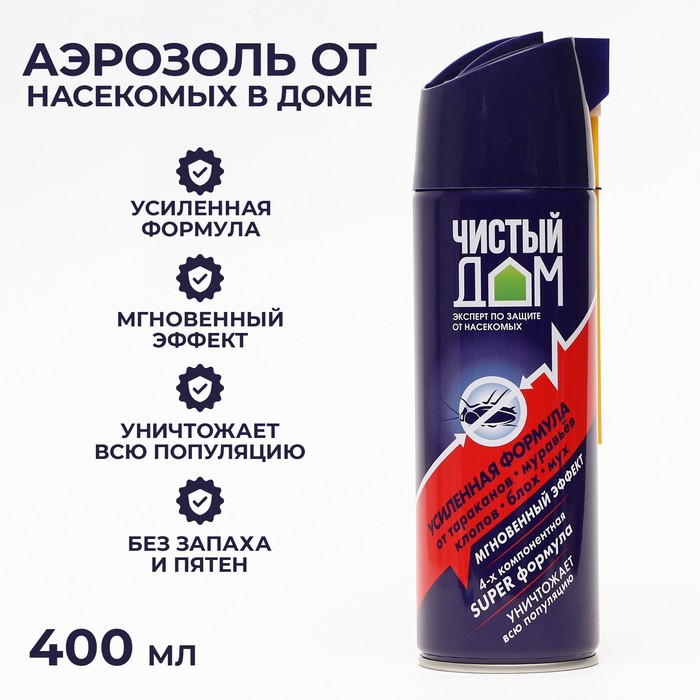 АЭРОЗОЛЬ ОТ НАСЕКОМЫХ В ДОМЕ

УСИЛЕННАЯ ФОРМУЛА

МГНОВЕННЫЙ ЭФФЕКТ

УНИЧТОЖАЕТ ВСЮ ПОПУЛЯЦИЮ

БЕЗ ЗАПАХА И ПЯТЕН

400 мл

ЧИСТЫЙ ДОМ

ЭКСПЕРТ ПО ЗАЩИТЕ ОТ НАСЕКОМЫХ

УСИЛЕННАЯ ФОРМУЛА
от тараканов • муравьёв
клопов • блох • мух

МГНОВЕННЫЙ ЭФФЕКТ

4-х компонентная
SUPER формула

УНИЧТОЖАЕТ
всю популяцию